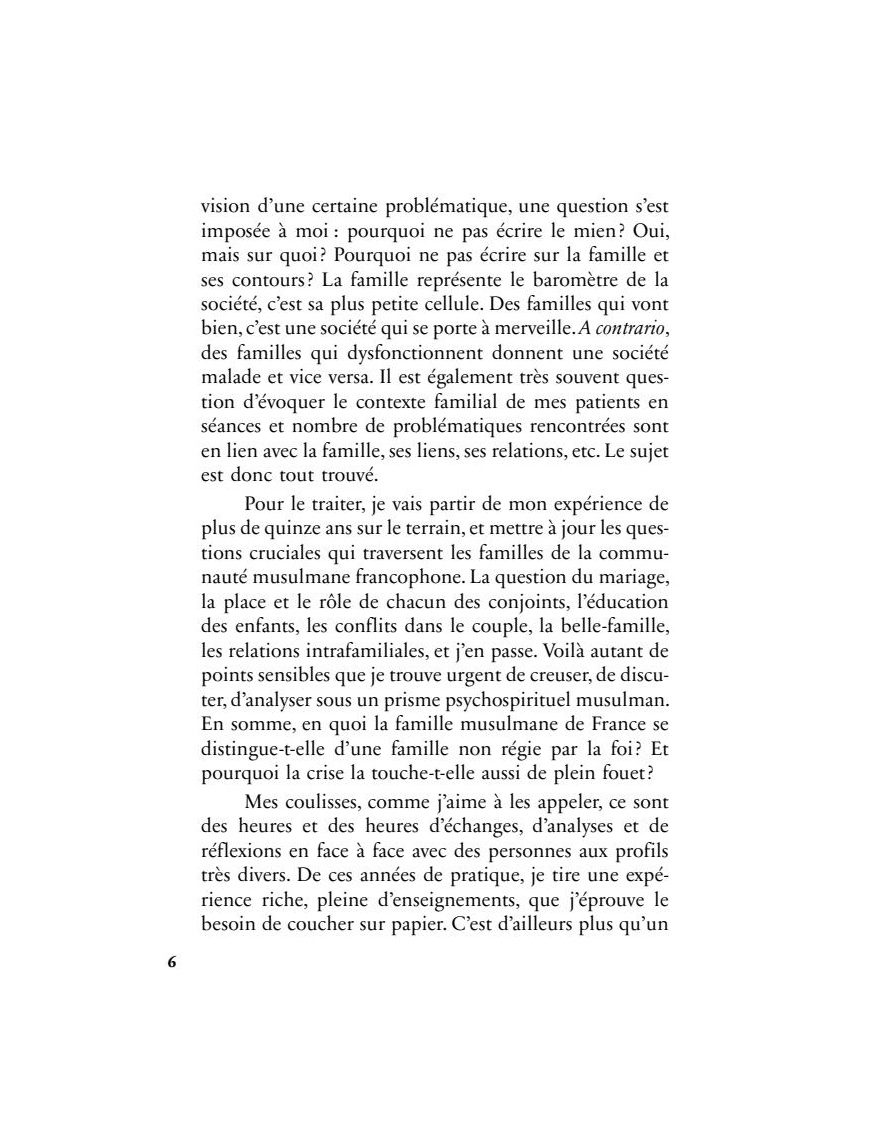 vision d'une certaine problématique, une question s'est imposée à moi : pourquoi ne pas écrire le mien ? Oui, mais sur quoi ? Pourquoi ne pas écrire sur la famille et ses contours ? La famille représente le baromètre de la société, c'est sa plus petite cellule. Des familles qui vont bien, c'est une société qui se porte à merveille. A contrario, des familles qui dysfonctionnent donnent une société malade et vice versa. Il est également très souvent question d'évoquer le contexte familial de mes patients en séances et nombre de problématiques rencontrées sont en lien avec la famille, ses liens, ses relations, etc. Le sujet est donc tout trouvé.

Pour le traiter, je vais partir de mon expérience de plus de quinze ans sur le terrain, et mettre à jour les questions cruciales qui traversent les familles de la communauté musulmane francophone. La question du mariage, la place et le rôle de chacun des conjoints, l'éducation des enfants, les conflits dans le couple, la belle-famille, les relations intrafamiliales, et j'en passe. Voilà autant de points sensibles que je trouve urgent de creuser, de discuter, d'analyser sous un prisme psychospirituel musulman. En somme, en quoi la famille musulmane de France se distingue-t-elle d'une famille non régie par la foi ? Et pourquoi la crise la touche-t-elle aussi de plein fouet ?

Mes coulisses, comme j'aime à les appeler, ce sont des heures et des heures d'échanges, d'analyses et de réflexions en face à face avec des personnes aux profils très divers. De ces années de pratique, je tire une expérience riche, pleine d'enseignements, que j'éprouve le besoin de coucher sur papier. C'est d'ailleurs plus qu'un

6